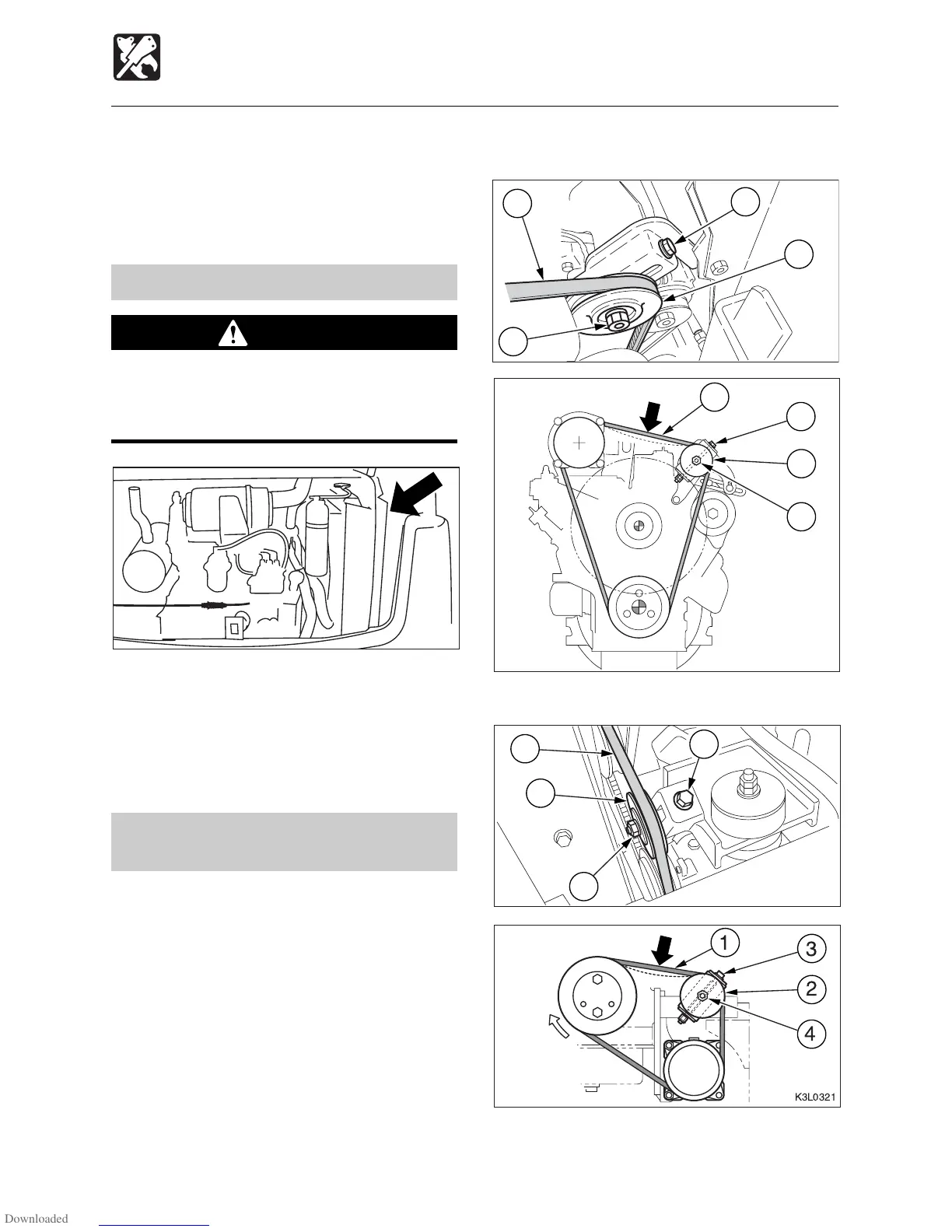 1
3
2
4
K3L0321

Downloaded